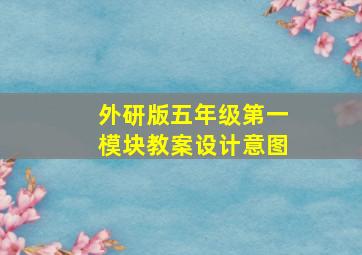 外研版五年级第一模块教案设计意图